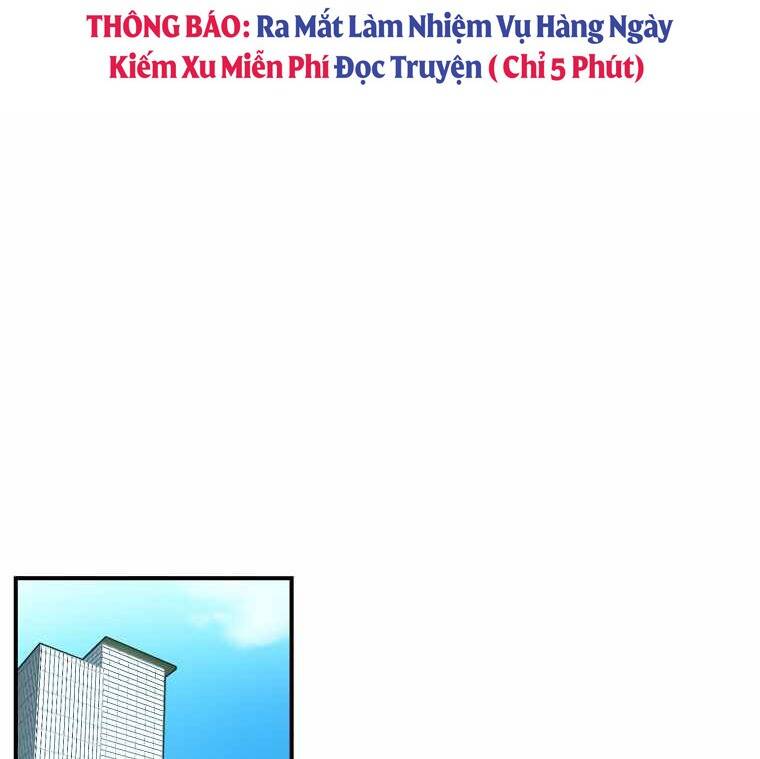 THÔNG BÁO: Ra Mắt Làm Nhiệm Vụ Hàng Ngày Kiếm Xu Miễn Phí Đọc Truyện ( Chỉ 5 Phút)